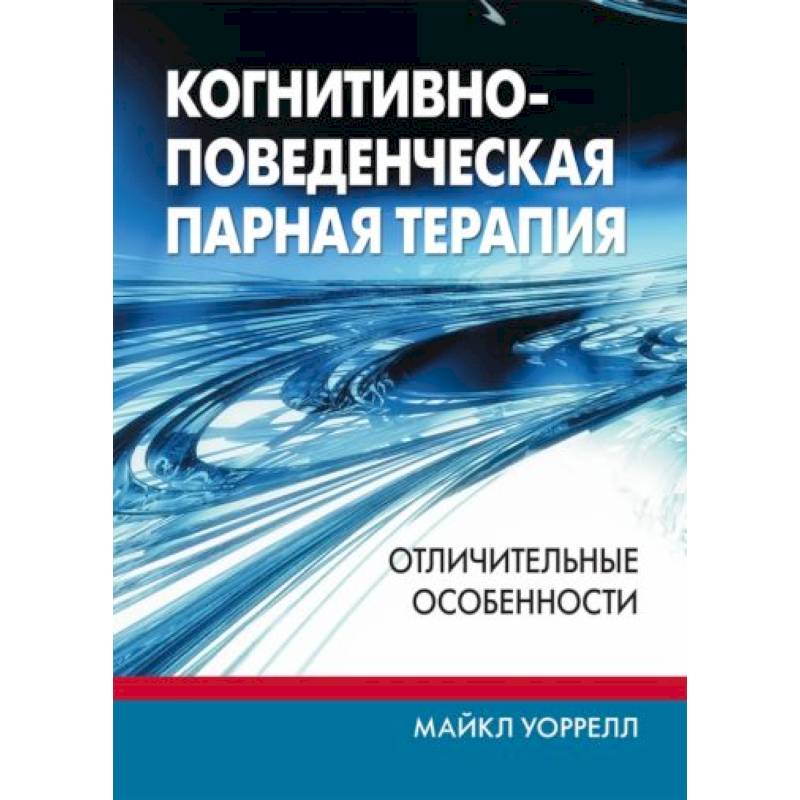 КОГНИТИВНО-ПОВЕДЕНЧЕСКАЯ ПАРНАЯ ТЕРАПИЯ

ОТЛИЧИТЕЛЬНЫЕ ОСОБЕННОСТИ

МАЙКЛ УОРРЕЛЛ